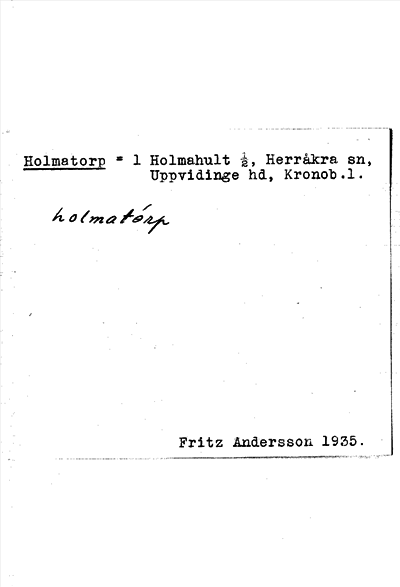 Holmatorp = 1 Holmahult $\frac{1}{2}$, Herråkra sn, Uppvidinge hd, Kronob.l.

holmatórp

Fritz Andersson 1935.